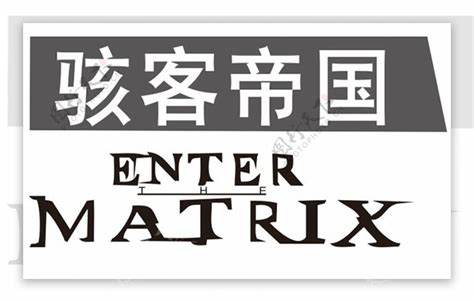 骇客帝国

ENTER
THE
MATRIX